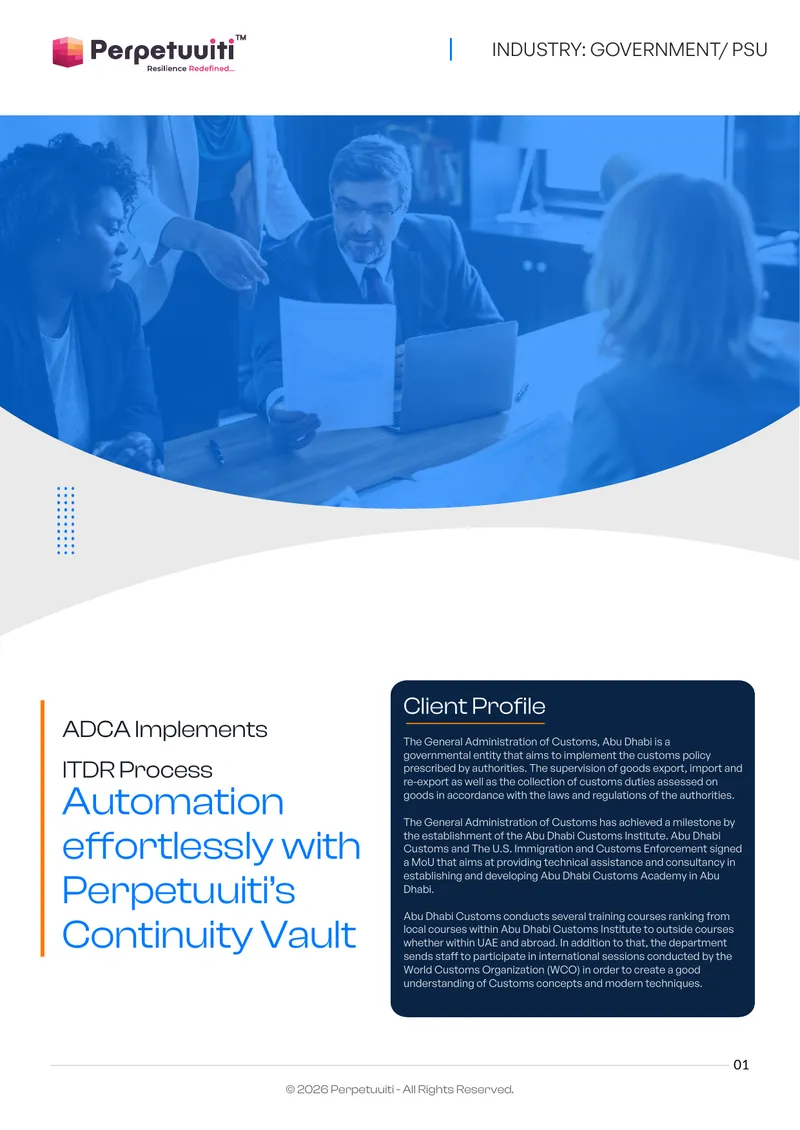 Perpetuuiti™
Resilience Redefined...

INDUSTRY: GOVERNMENT/ PSU

ADCA Implements

ITDR Process

Automation effortlessly with Perpetuuiti's Continuity Vault

Client Profile

The General Administration of Customs, Abu Dhabi is a governmental entity that aims to implement the customs policy prescribed by authorities. The supervision of goods export, import and re-export as well as the collection of customs duties assessed on goods in accordance with the laws and regulations of the authorities.

The General Administration of Customs has achieved a milestone by the establishment of the Abu Dhabi Customs Institute. Abu Dhabi Customs and The U.S. Immigration and Customs Enforcement signed a MoU that aims at providing technical assistance and consultancy in establishing and developing Abu Dhabi Customs Academy in Abu Dhabi.

Abu Dhabi Customs conducts several training courses ranking from local courses within Abu Dhabi Customs Institute to outside courses whether within UAE and abroad. In addition to that, the department sends staff to participate in international sessions conducted by the World Customs Organization (WCO) in order to create a good understanding of Customs concepts and modern techniques.

01

© 2026 Perpetuuiti - All Rights Reserved.